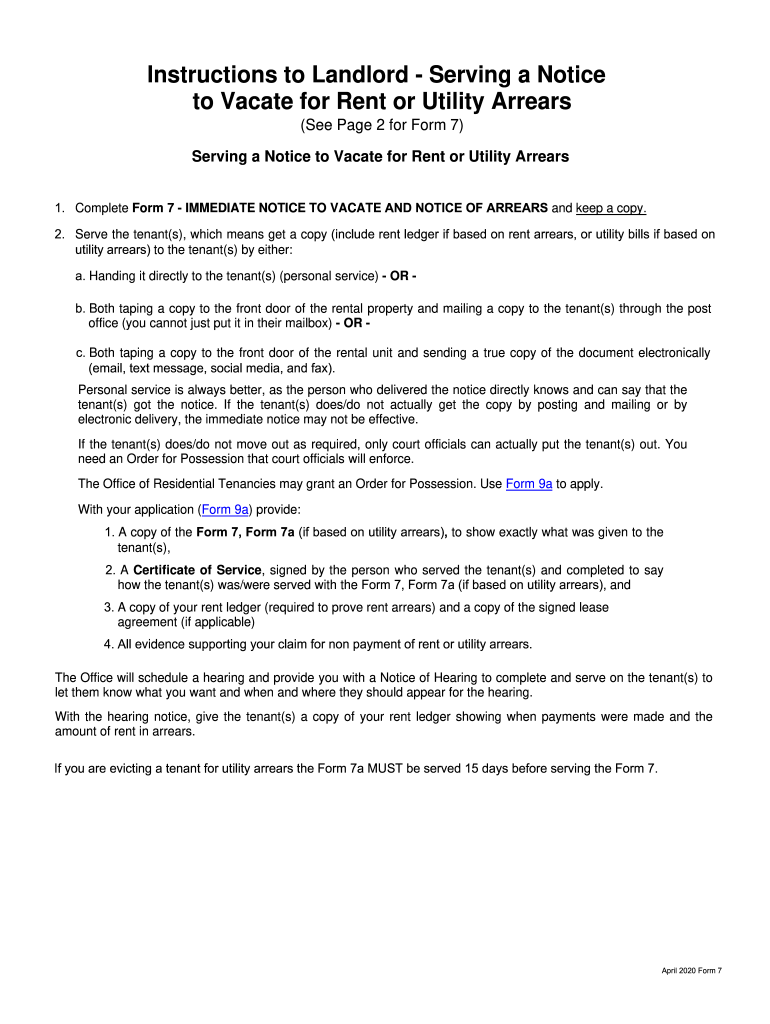 Instructions to Landlord - Serving a Notice to Vacate for Rent or Utility Arrears
(See Page 2 for Form 7)

Serving a Notice to Vacate for Rent or Utility Arrears

1. Complete Form 7 - IMMEDIATE NOTICE TO VACATE AND NOTICE OF ARREARS and keep a copy.

2. Serve the tenant(s), which means get a copy (include rent ledger if based on rent arrears, or utility bills if based on utility arrears) to the tenant(s) by either:

a. Handing it directly to the tenant(s) (personal service) - OR -

b. Both taping a copy to the front door of the rental property and mailing a copy to the tenant(s) through the post office (you cannot just put it in their mailbox) - OR -

c. Both taping a copy to the front door of the rental unit and sending a true copy of the document electronically (email, text message, social media, and fax).

Personal service is always better, as the person who delivered the notice directly knows and can say that the tenant(s) got the notice. If the tenant(s) does/do not actually get the copy by posting and mailing or by electronic delivery, the immediate notice may not be effective.

If the tenant(s) does/do not move out as required, only court officials can actually put the tenant(s) out. You need an Order for Possession that court officials will enforce.

The Office of Residential Tenancies may grant an Order for Possession. Use Form 9a to apply.

With your application (Form 9a) provide:

1. A copy of the Form 7, Form 7a (if based on utility arrears), to show exactly what was given to the tenant(s),

2. A Certificate of Service, signed by the person who served the tenant(s) and completed to say how the tenant(s) was/were served with the Form 7, Form 7a (if based on utility arrears), and

3. A copy of your rent ledger (required to prove rent arrears) and a copy of the signed lease agreement (if applicable)

4. All evidence supporting your claim for non payment of rent or utility arrears.

The Office will schedule a hearing and provide you with a Notice of Hearing to complete and serve on the tenant(s) to let them know what you want and when and where they should appear for the hearing.

With the hearing notice, give the tenant(s) a copy of your rent ledger showing when payments were made and the amount of rent in arrears.

If you are evicting a tenant for utility arrears the Form 7a MUST be served 15 days before serving the Form 7.

April 2020 Form 7